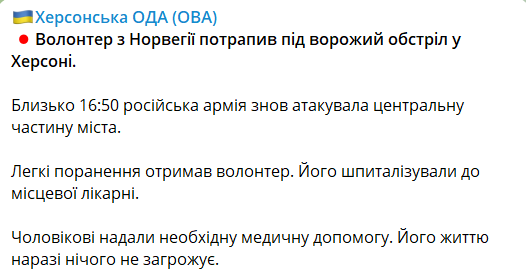 Херсонська ОДА (ОВА)
Волонтер з Норвегії потрапив під ворожий обстріл у Херсоні.

Близько 16:50 російська армія знов атакувала центральну частину міста.

Легкі поранення отримав волонтер. Його шпиталізували до місцевої лікарні.

Чоловікові надали необхідну медичну допомогу. Його життю наразі нічого не загрожує.